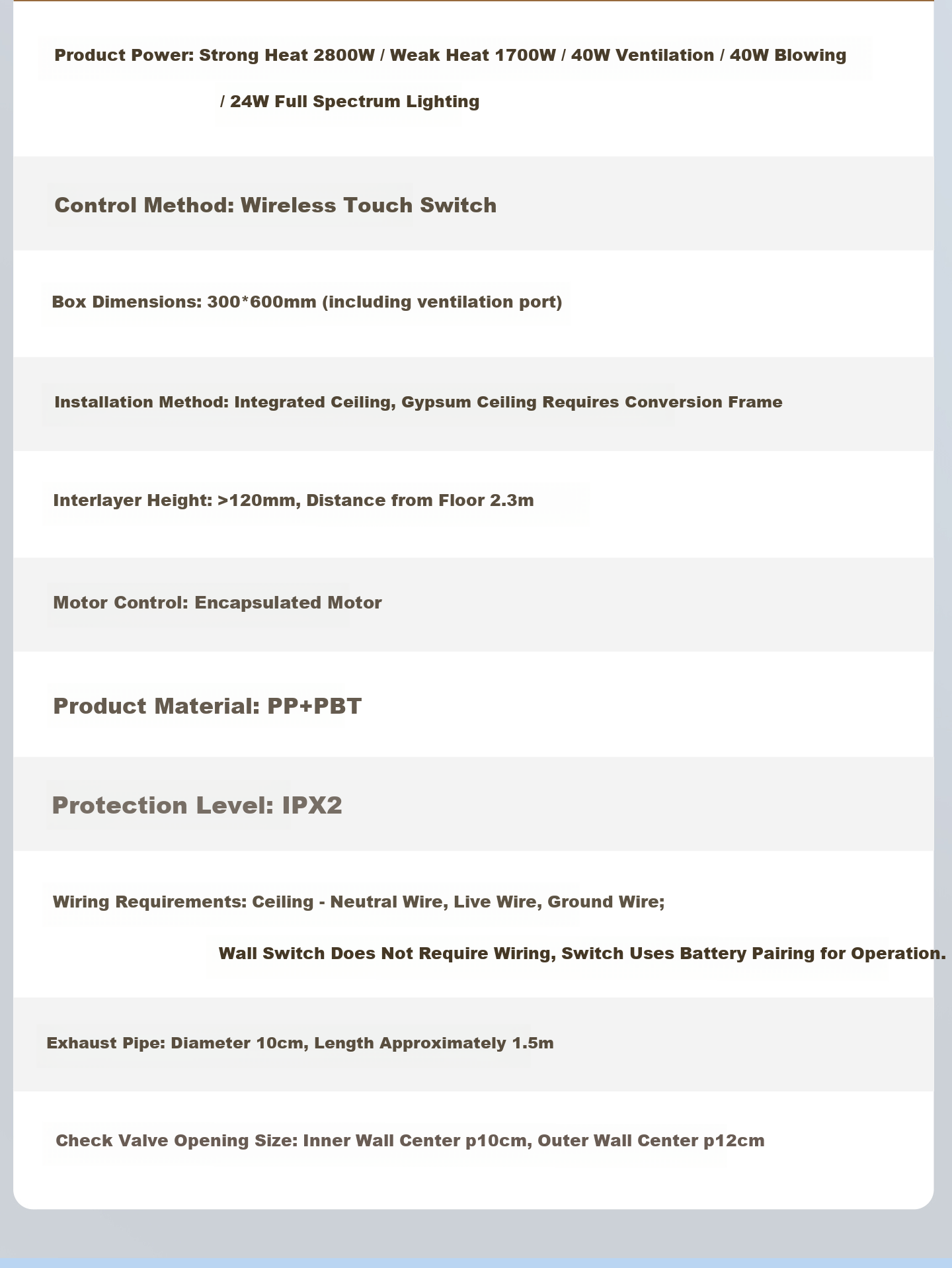 Product Power: Strong Heat 2800W / Weak Heat 1700W / 40W Ventilation / 40W Blowing / 24W Full Spectrum Lighting

Control Method: Wireless Touch Switch

Box Dimensions: 300*600mm (including ventilation port)

Installation Method: Integrated Ceiling, Gypsum Ceiling Requires Conversion Frame

Interlayer Height: >120mm, Distance from Floor 2.3m

Motor Control: Encapsulated Motor

Product Material: PP+PBT

Protection Level: IPX2

Wiring Requirements: Ceiling - Neutral Wire, Live Wire, Ground Wire; Wall Switch Does Not Require Wiring, Switch Uses Battery Pairing for Operation.

Exhaust Pipe: Diameter 10cm, Length Approximately 1.5m

Check Valve Opening Size: Inner Wall Center p10cm, Outer Wall Center p12cm